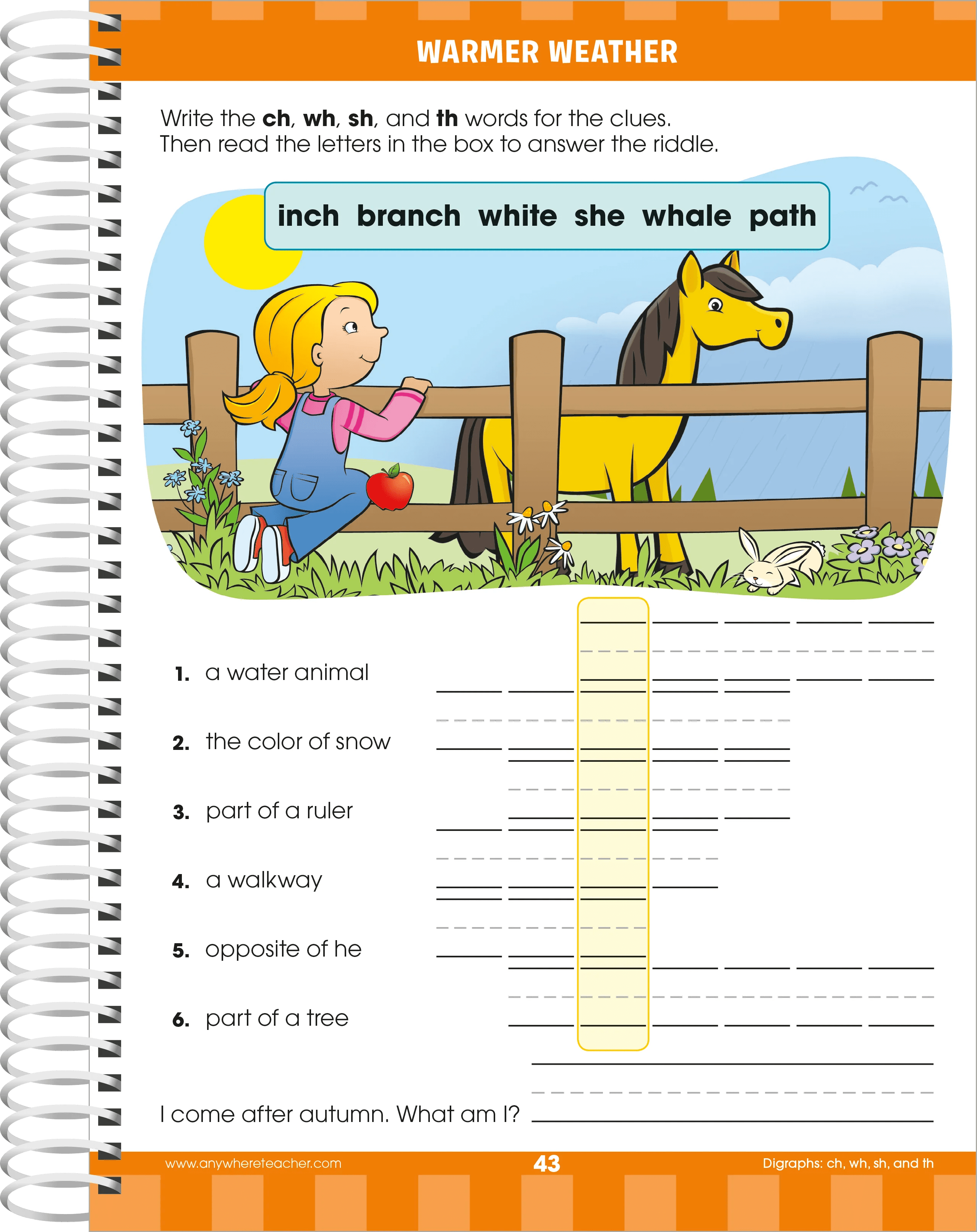 WARMER WEATHER

Write the ch, wh, sh, and th words for the clues. Then read the letters in the box to answer the riddle.

inch branch white she whale path

1. a water animal ____

2. the color of snow ____

3. part of a ruler ____

4. a walkway ____

5. opposite of he ____

6. part of a tree ____

I come after autumn. What am I? ____

www.anywhereteacher.com 43 Digraphs: ch, wh, sh, and th